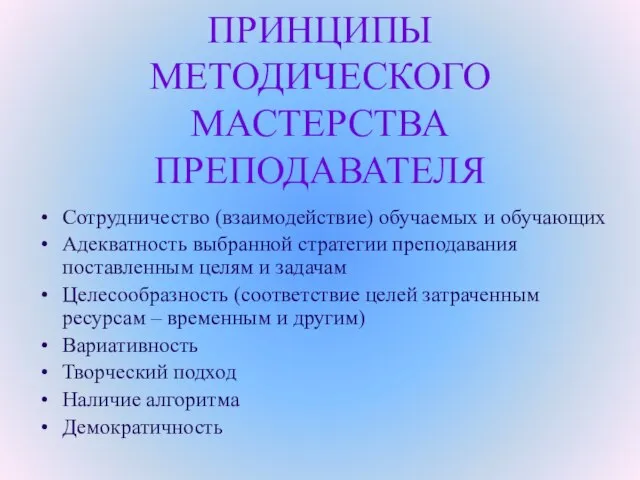 ПРИНЦИПЫ МЕТОДИЧЕСКОГО МАСТЕРСТВА ПРЕПОДАВАТЕЛЯ

• Сотрудничество (взаимодействие) обучаемых и обучающих
• Адекватность выбранной стратегии преподавания поставленным целям и задачам
• Целесообразность (соответствие целей затраченным ресурсам – временным и другим)
• Вариативность
• Творческий подход
• Наличие алгоритма
• Демократичность